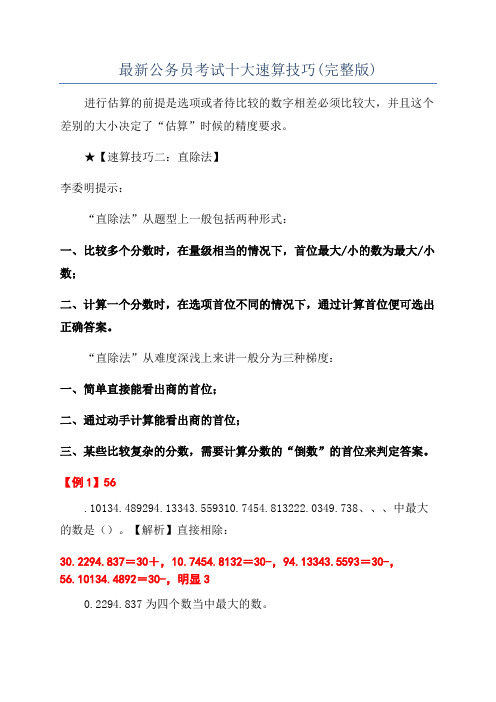 最新公务员考试十大速算技巧(完整版)

进行估算的前提是选项或者待比较的数字相差必须比较大，并且这个差别的大小决定了“估算”时候的精度要求。

★【速算技巧二：直除法】

李委明提示：

“直除法”从题型上一般包括两种形式：

一、比较多个分数时，在量级相当的情况下，首位最大/小的数为最大/小数；

二、计算一个分数时，在选项首位不同的情况下，通过计算首位便可选出正确答案。

“直除法”从难度深浅上来讲一般分为三种梯度：

一、简单直接能看出商的首位；

二、通过动手计算能看出商的首位；

三、某些比较复杂的分数，需要计算分数的“倒数”的首位来判定答案。

【例1】56

.10134.489294.13343.559310.7454.813222.0349.738、、、中最大的数是（）。【解析】直接相除：

30.2294.837=30+，10.7454.8132=30-，94.13343.5593=30-，56.10134.4892=30-，明显3

0.2294.837为四个数当中最大的数。